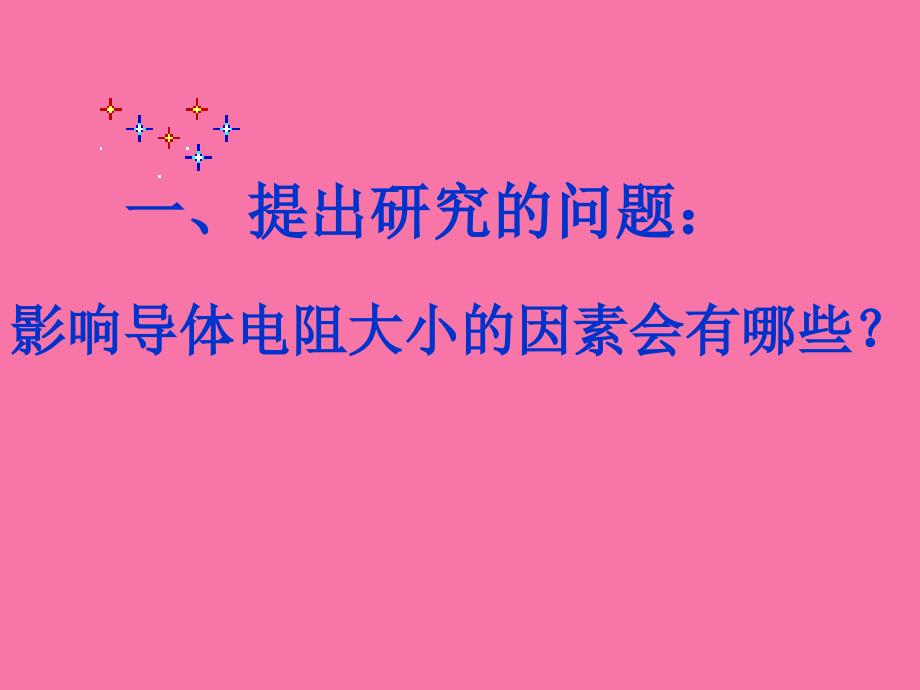 一、提出研究的问题：

影响导体电阻大小的因素会有哪些？